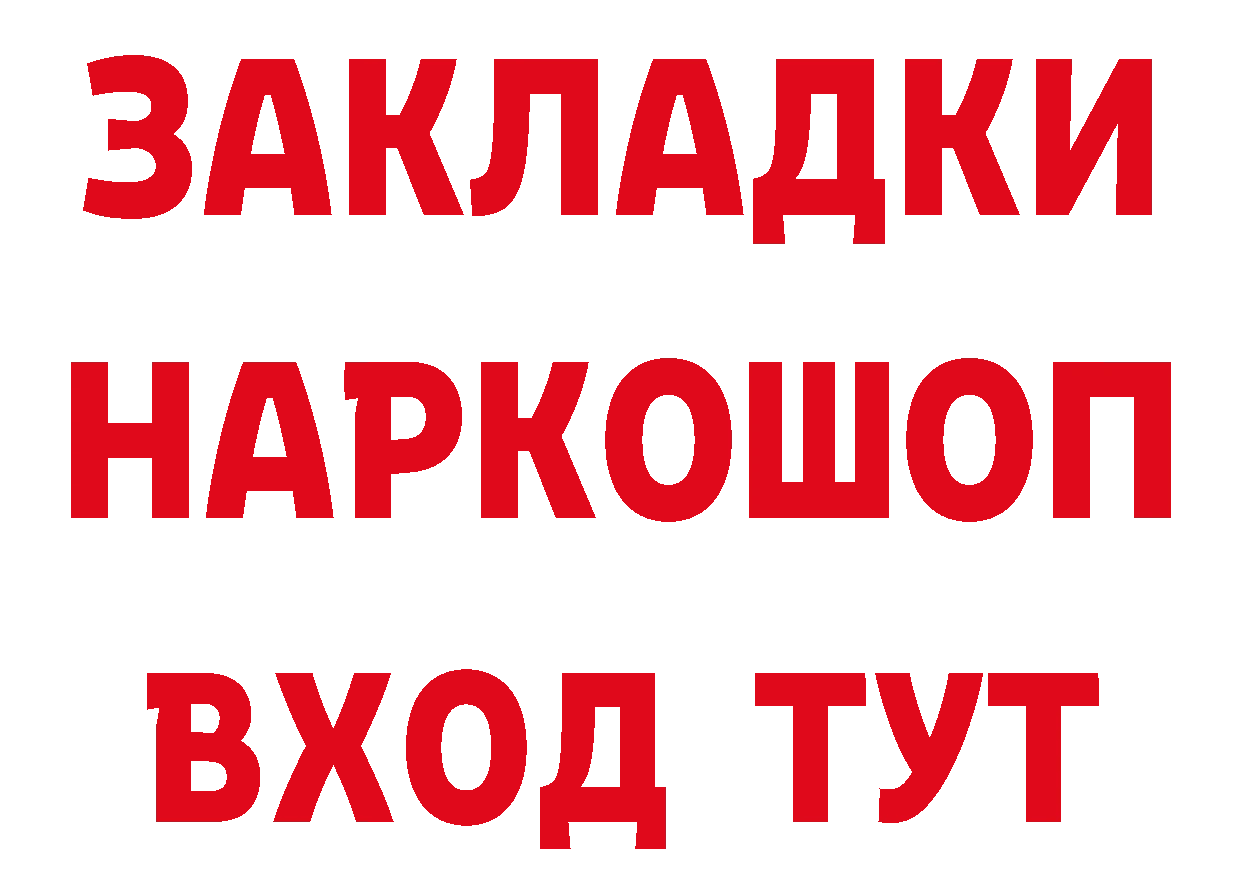 ЗАКЛАДКИ НАРКОШОП ВХОД ТУТ